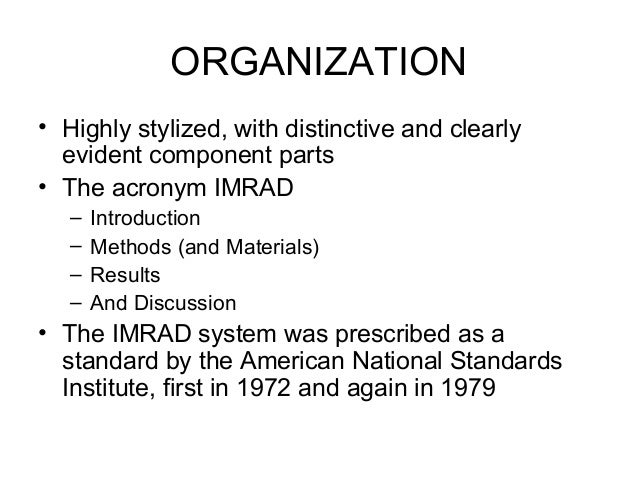 ORGANIZATION

• Highly stylized, with distinctive and clearly evident component parts
• The acronym IMRAD
  – Introduction
  – Methods (and Materials)
  – Results
  – And Discussion
• The IMRAD system was prescribed as a standard by the American National Standards Institute, first in 1972 and again in 1979